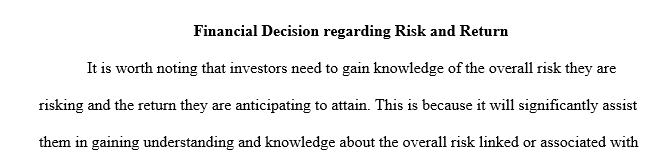 Financial Decision regarding Risk and Return

It is worth noting that investors need to gain knowledge of the overall risk they are risking and the return they are anticipating to attain. This is because it will significantly assist them in gaining understanding and knowledge about the overall risk linked or associated with